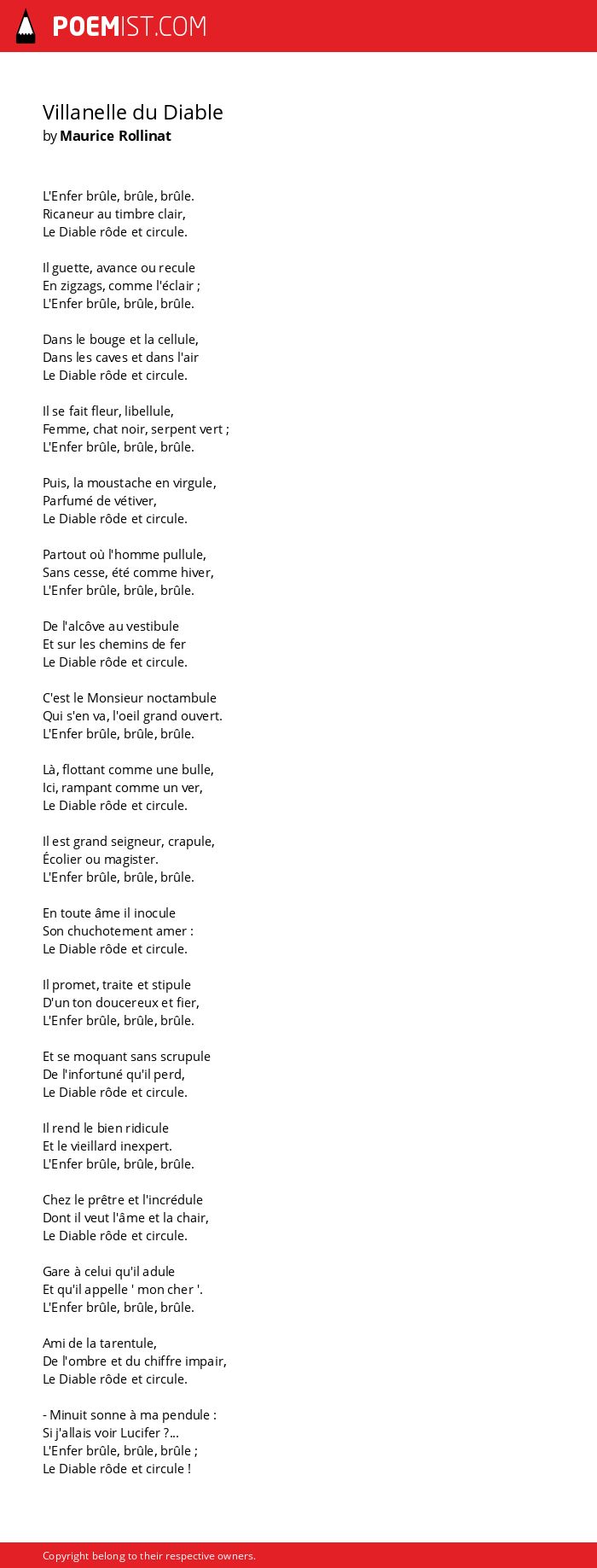 POEMIST.COM

Villanelle du Diable
by Maurice Rollinat

L'Enfer brûle, brûle, brûle.
Ricaneur au timbre clair,
Le Diable rôde et circule.

Il guette, avance ou recule
En zigzags, comme l'éclair ;
L'Enfer brûle, brûle, brûle.

Dans le bouge et la cellule,
Dans les caves et dans l'air
Le Diable rôde et circule.

Il se fait fleur, libellule,
Femme, chat noir, serpent vert ;
L'Enfer brûle, brûle, brûle.

Puis, la moustache en virgule,
Parfumé de vétiver,
Le Diable rôde et circule.

Partout où l'homme pullule,
Sans cesse, été comme hiver,
L'Enfer brûle, brûle, brûle.

De l'alcôve au vestibule
Et sur les chemins de fer
Le Diable rôde et circule.

C'est le Monsieur noctambule
Qui s'en va, l'oeil grand ouvert.
L'Enfer brûle, brûle, brûle.

Là, flottant comme une bulle,
Ici, rampant comme un ver,
Le Diable rôde et circule.

Il est grand seigneur, crapule,
Écolier ou magister.
L'Enfer brûle, brûle, brûle.

En toute âme il inocule
Son chuchotement amer :
Le Diable rôde et circule.

Il promet, traite et stipule
D'un ton doucereux et fier,
L'Enfer brûle, brûle, brûle.

Et se moquant sans scrupule
De l'infortuné qu'il perd,
Le Diable rôde et circule.

Il rend le bien ridicule
Et le vieillard inexpert.
L'Enfer brûle, brûle, brûle.

Chez le prêtre et l'incrédule
Dont il veut l'âme et la chair,
Le Diable rôde et circule.

Gare à celui qu'il adule
Et qu'il appelle ' mon cher '.
L'Enfer brûle, brûle, brûle.

Ami de la tarentule,
De l'ombre et du chiffre impair,
Le Diable rôde et circule.

- Minuit sonne à ma pendule :
Si j'allais voir Lucifer ?...
L'Enfer brûle, brûle, brûle ;
Le Diable rôde et circule !

Copyright belong to their respective owners.